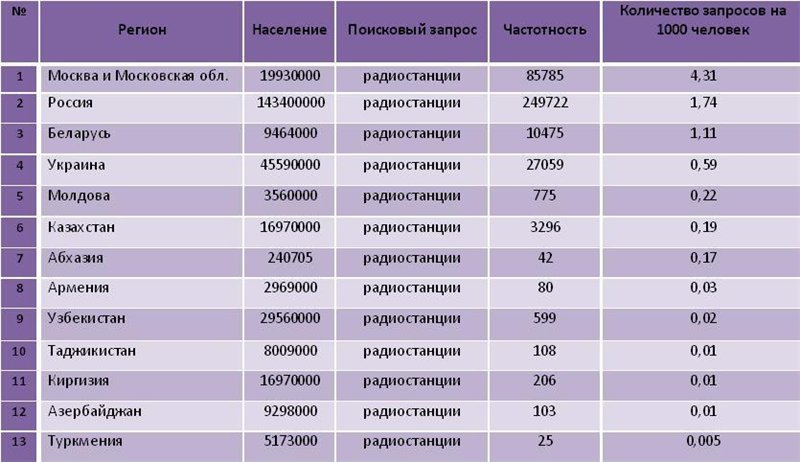 | № | Регион | Население | Поисковый запрос | Частотность | Количество запросов на 1000 человек |
|---|---|---|---|---|---|
| 1 | Москва и Московская обл. | 19930000 | радиостанции | 85785 | 4,31 |
| 2 | Россия | 143400000 | радиостанции | 249722 | 1,74 |
| 3 | Беларусь | 9464000 | радиостанции | 10475 | 1,11 |
| 4 | Украина | 45590000 | радиостанции | 27059 | 0,59 |
| 5 | Молдова | 3560000 | радиостанции | 775 | 0,22 |
| 6 | Казахстан | 16970000 | радиостанции | 3296 | 0,19 |
| 7 | Абхазия | 240705 | радиостанции | 42 | 0,17 |
| 8 | Армения | 2969000 | радиостанции | 80 | 0,03 |
| 9 | Узбекистан | 29560000 | радиостанции | 599 | 0,02 |
| 10 | Таджикистан | 8009000 | радиостанции | 108 | 0,01 |
| 11 | Киргизия | 16970000 | радиостанции | 206 | 0,01 |
| 12 | Азербайджан | 9298000 | радиостанции | 103 | 0,01 |
| 13 | Туркмения | 5173000 | радиостанции | 25 | 0,005 |